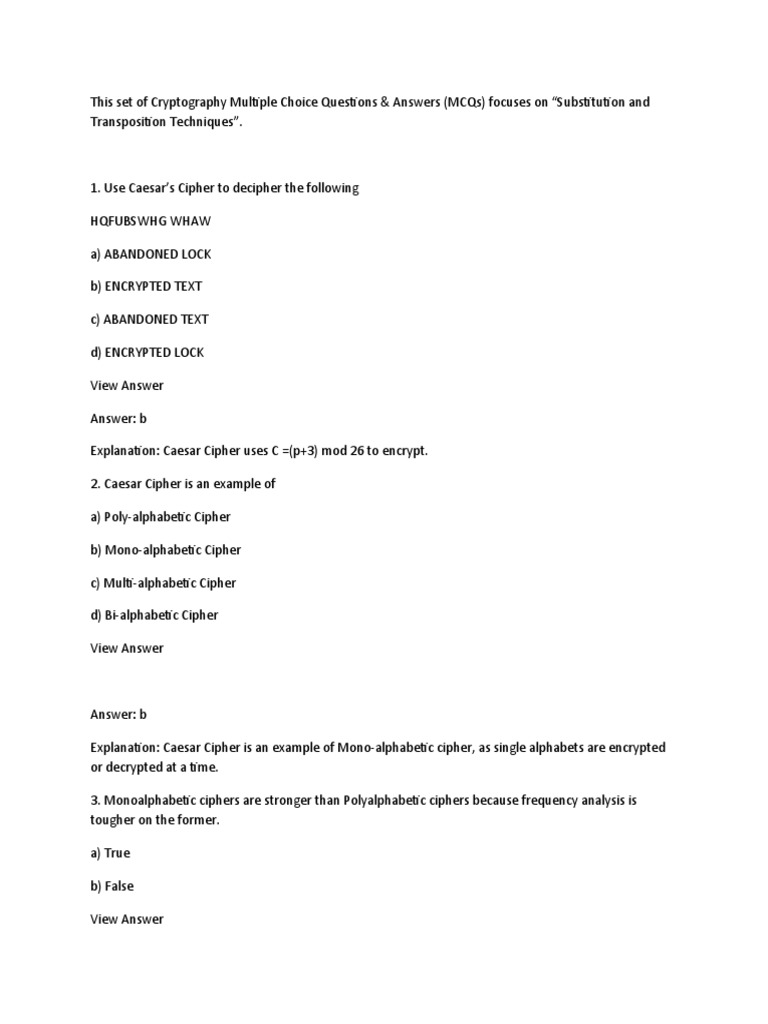 This set of Cryptography Multiple Choice Questions & Answers (MCQs) focuses on “Substitution and Transposition Techniques”.

1. Use Caesar’s Cipher to decipher the following

HQFUBSWHG WHAW

a) ABANDONED LOCK

b) ENCRYPTED TEXT

c) ABANDONED TEXT

d) ENCRYPTED LOCK

View Answer

Answer: b

Explanation: Caesar Cipher uses C =(p+3) mod 26 to encrypt.

2. Caesar Cipher is an example of

a) Poly-alphabetic Cipher

b) Mono-alphabetic Cipher

c) Multi-alphabetic Cipher

d) Bi-alphabetic Cipher

View Answer

Answer: b

Explanation: Caesar Cipher is an example of Mono-alphabetic cipher, as single alphabets are encrypted or decrypted at a time.

3. Monoalphabetic ciphers are stronger than Polyalphabetic ciphers because frequency analysis is tougher on the former.

a) True

b) False

View Answer